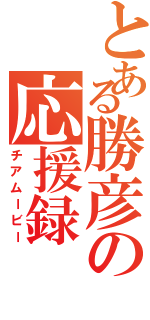 とある勝彦の応援録
チアムービー